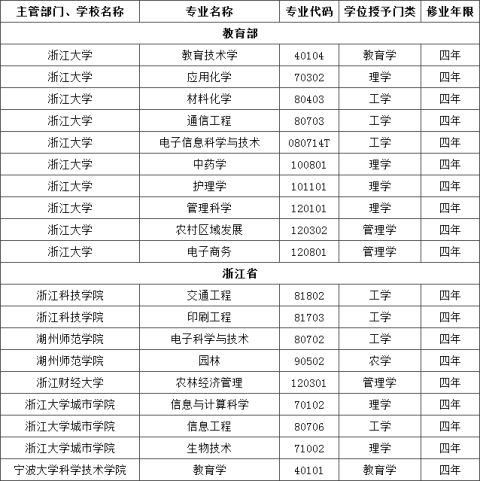 | 主管部门、学校名称 | 专业名称 | 专业代码 | 学位授予门类 | 修业年限 |
|---|---|---|---|---|
| 教育部 | | | | |
| 浙江大学 | 教育技术学 | 40104 | 教育学 | 四年 |
| 浙江大学 | 应用化学 | 70302 | 理学 | 四年 |
| 浙江大学 | 材料化学 | 80403 | 工学 | 四年 |
| 浙江大学 | 通信工程 | 80703 | 工学 | 四年 |
| 浙江大学 | 电子信息科学与技术 | 080714T | 工学 | 四年 |
| 浙江大学 | 中药学 | 100801 | 理学 | 四年 |
| 浙江大学 | 护理学 | 101101 | 理学 | 四年 |
| 浙江大学 | 管理科学 | 120101 | 理学 | 四年 |
| 浙江大学 | 农村区域发展 | 120302 | 管理学 | 四年 |
| 浙江大学 | 电子商务 | 120801 | 管理学 | 四年 |
| 浙江省 | | | | |
| 浙江科技学院 | 交通工程 | 81802 | 工学 | 四年 |
| 浙江科技学院 | 印刷工程 | 81703 | 工学 | 四年 |
| 湖州师范学院 | 电子科学与技术 | 80702 | 工学 | 四年 |
| 湖州师范学院 | 园林 | 90502 | 农学 | 四年 |
| 浙江财经大学 | 农林经济管理 | 120301 | 管理学 | 四年 |
| 浙江大学城市学院 | 信息与计算科学 | 70102 | 理学 | 四年 |
| 浙江大学城市学院 | 信息工程 | 80706 | 工学 | 四年 |
| 浙江大学城市学院 | 生物技术 | 71002 | 理学 | 四年 |
| 宁波大学科学技术学院 | 教育学 | 40101 | 教育学 | 四年 |